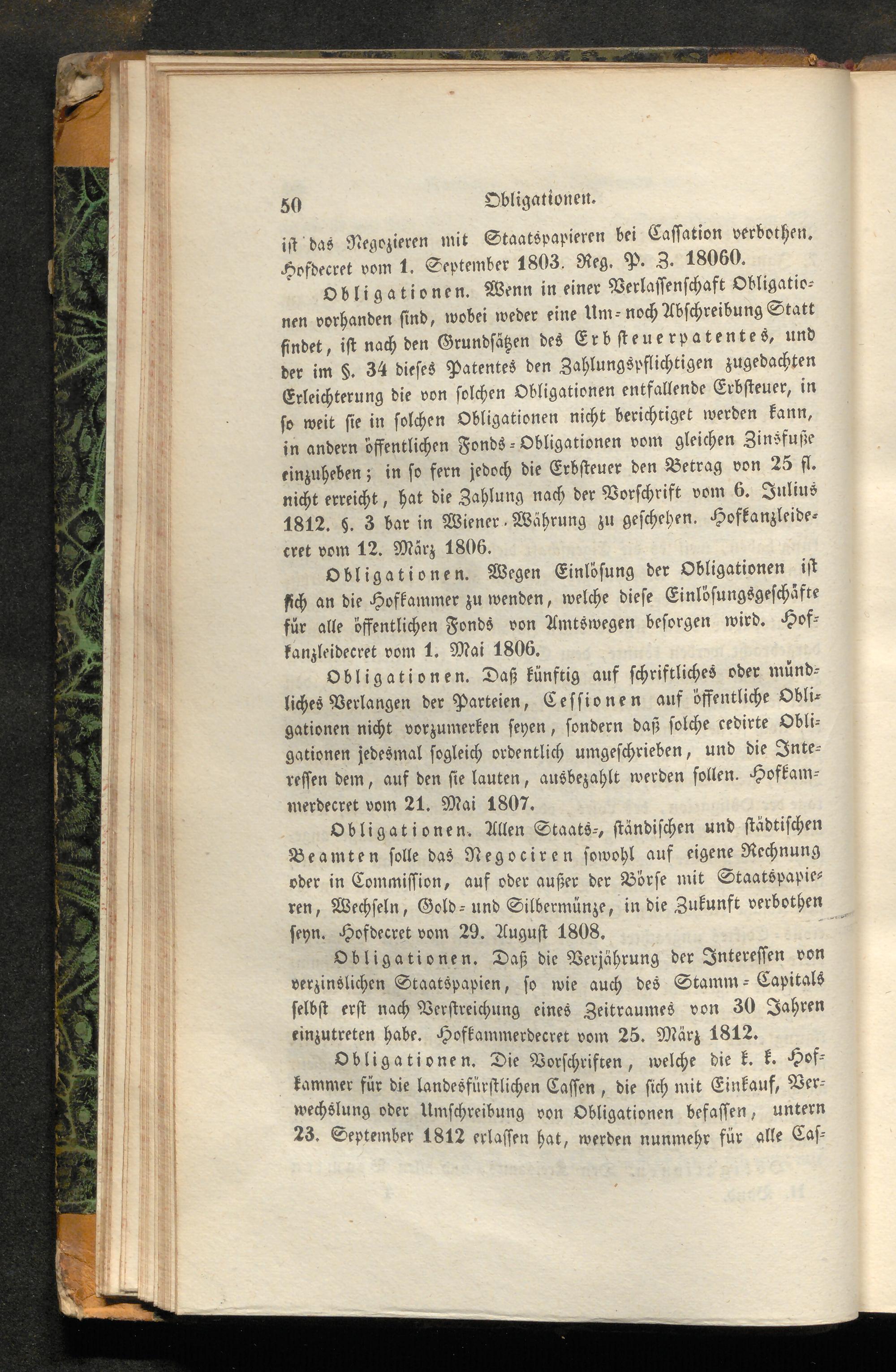 50 Obligationen.

ist das Negozieren mit Staatspapieren bei Cassation verbothen. Hofdecret vom 1. September 1803. Reg. P. Z. 18060.

Obligationen. Wenn in einer Verlassenschaft Obligationen vorhanden sind, wobei weder eine Um- noch Abschreibung Statt findet, ist nach den Grundsätzen des Erbsteuerpatentes, und der im §. 34 dieses Patentes den Zahlungspflichtigen zugedachten Erleichterung die von solchen Obligationen entfallende Erbsteuer, in so weit sie in solchen Obligationen nicht berichtiget werden kann, in andern öffentlichen Fonds-Obligationen vom gleichen Zinsfuße einzuheben; in so fern jedoch die Erbsteuer den Betrag von 25 fl. nicht erreicht, hat die Zahlung nach der Vorschrift vom 6. Julius 1812. §. 3 bar in Wiener-Währung zu geschehen. Hofkanzleidecret vom 12. März 1806.

Obligationen. Wegen Einlösung der Obligationen ist sich an die Hofkammer zu wenden, welche diese Einlösungsgeschäfte für alle öffentlichen Fonds von Amtswegen besorgen wird. Hofkanzleidecret vom 1. Mai 1806.

Obligationen. Daß künftig auf schriftliches oder mündliches Verlangen der Parteien, Cessionen auf öffentliche Obligationen nicht vorzumerken seyen, sondern daß solche cedirte Obligationen jedesmal sogleich ordentlich umgeschrieben, und die Interessen dem, auf den sie lauten, ausbezahlt werden sollen. Hofkammerdecret vom 21. Mai 1807.

Obligationen. Allen Staats-, ständischen und städtischen Beamten solle das Negociren sowohl auf eigene Rechnung oder in Commission, auf oder außer der Börse mit Staatspapieren, Wechseln, Gold- und Silbermünze, in die Zukunft verbothen seyn. Hofdecret vom 29. August 1808.

Obligationen. Daß die Verjährung der Interessen von verzinslichen Staatspapien, so wie auch des Stamm-Capitals selbst erst nach Verstreichung eines Zeitraumes von 30 Jahren einzutreten habe. Hofkammerdecret vom 25. März 1812.

Obligationen. Die Vorschriften, welche die k. k. Hofkammer für die landesfürstlichen Cassen, die sich mit Einkauf, Verwechslung oder Umschreibung von Obligationen befassen, untern 23. September 1812 erlassen hat, werden nunmehr für alle Cas-